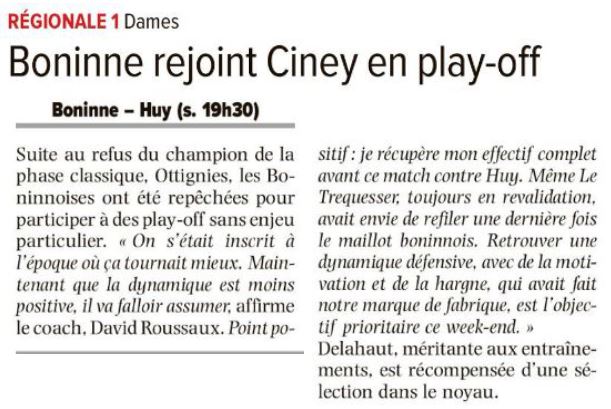 RÉGIONALE 1 Dames

Boninne rejoint Ciney en play-off

Boninne – Huy (s. 19h30)

Suite au refus du champion de la phase classique, Ottignies, les Boninnoises ont été repêchées pour participer à des play-off sans enjeu particulier. « On s'était inscrit à l'époque où ça tournait mieux. Maintenant que la dynamique est moins positive, il va falloir assumer, affirme le coach, David Roussaux. Point positif : je récupère mon effectif complet avant ce match contre Huy. Même Le Trequesser, toujours en revalidation, avait envie de refiler une dernière fois le maillot boninnois. Retrouver une dynamique défensive, avec de la motivation et de la hargne, qui avait fait notre marque de fabrique, est l'objectif prioritaire ce week-end. »
Delahaut, méritante aux entraînements, est récompensée d'une sélection dans le noyau.